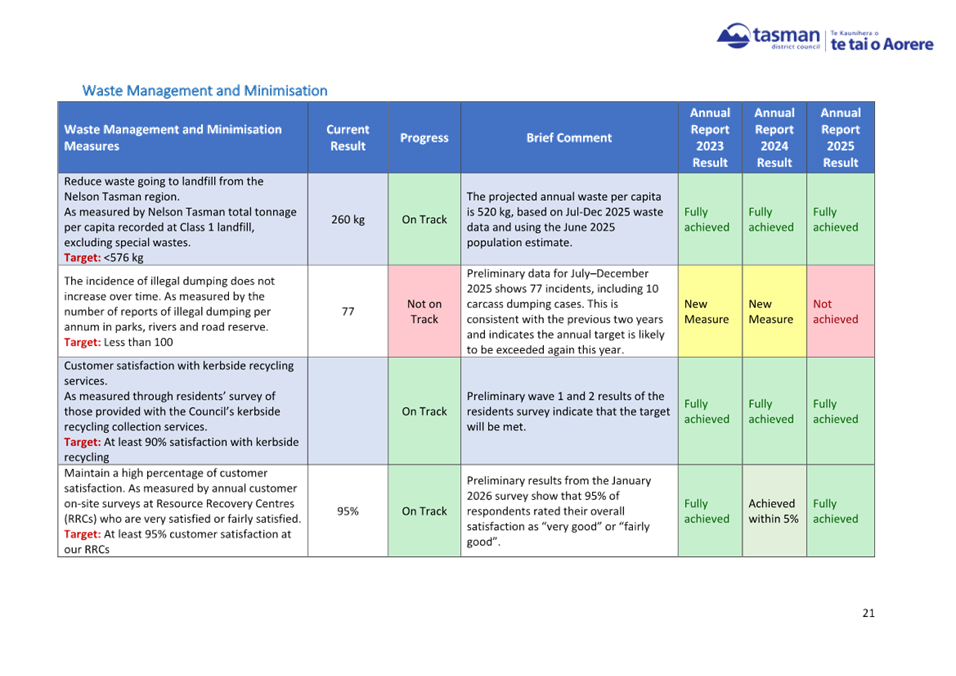 tasman district council | Te Kaunihera o te tai o Aorere

Waste Management and Minimisation

| Waste Management and Minimisation Measures | Current Result | Progress | Brief Comment | Annual Report 2023 Result | Annual Report 2024 Result | Annual Report 2025 Result |
|---|---|---|---|---|---|---|
| Reduce waste going to landfill from the Nelson Tasman region. As measured by Nelson Tasman total tonnage per capita recorded at Class 1 landfill, excluding special wastes. Target: <576 kg | 260 kg | On Track | The projected annual waste per capita is 520 kg, based on Jul-Dec 2025 waste data and using the June 2025 population estimate. | Fully achieved | Fully achieved | Fully achieved |
| The incidence of illegal dumping does not increase over time. As measured by the number of reports of illegal dumping per annum in parks, rivers and road reserve. Target: Less than 100 | 77 | Not on Track | Preliminary data for July–December 2025 shows 77 incidents, including 10 carcass dumping cases. This is consistent with the previous two years and indicates the annual target is likely to be exceeded again this year. | New Measure | New Measure | Not achieved |
| Customer satisfaction with kerbside recycling services. As measured through residents' survey of those provided with the Council's kerbside recycling collection services. Target: At least 90% satisfaction with kerbside recycling | | On Track | Preliminary wave 1 and 2 results of the residents survey indicate that the target will be met. | Fully achieved | Fully achieved | Fully achieved |
| Maintain a high percentage of customer satisfaction. As measured by annual customer on-site surveys at Resource Recovery Centres (RRCs) who are very satisfied or fairly satisfied. Target: At least 95% customer satisfaction at our RRCs | 95% | On Track | Preliminary results from the January 2026 survey show that 95% of respondents rated their overall satisfaction as "very good" or "fairly good". | Fully achieved | Achieved within 5% | Fully achieved |

21